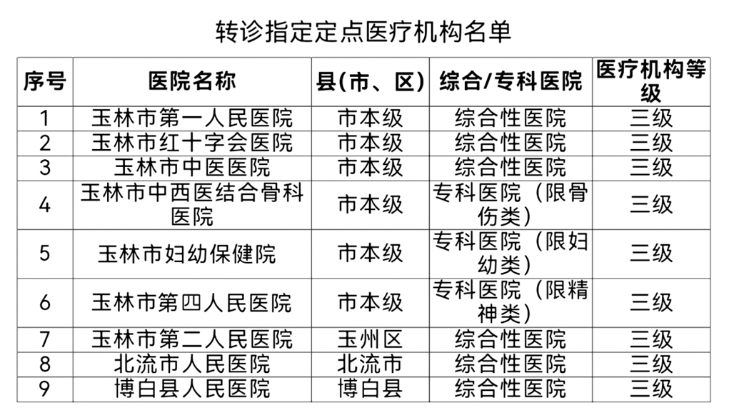 转诊指定定点医疗机构名单

| 序号 | 医院名称 | 县(市、区) | 综合/专科医院 | 医疗机构等级 |
|---|---|---|---|---|
| 1 | 玉林市第一人民医院 | 市本级 | 综合性医院 | 三级 |
| 2 | 玉林市红十字会医院 | 市本级 | 综合性医院 | 三级 |
| 3 | 玉林市中医医院 | 市本级 | 综合性医院 | 三级 |
| 4 | 玉林市中西医结合骨科医院 | 市本级 | 专科医院（限骨伤类） | 三级 |
| 5 | 玉林市妇幼保健院 | 市本级 | 专科医院（限妇幼类） | 三级 |
| 6 | 玉林市第四人民医院 | 市本级 | 专科医院（限精神类） | 三级 |
| 7 | 玉林市第二人民医院 | 玉州区 | 综合性医院 | 三级 |
| 8 | 北流市人民医院 | 北流市 | 综合性医院 | 三级 |
| 9 | 博白县人民医院 | 博白县 | 综合性医院 | 三级 |